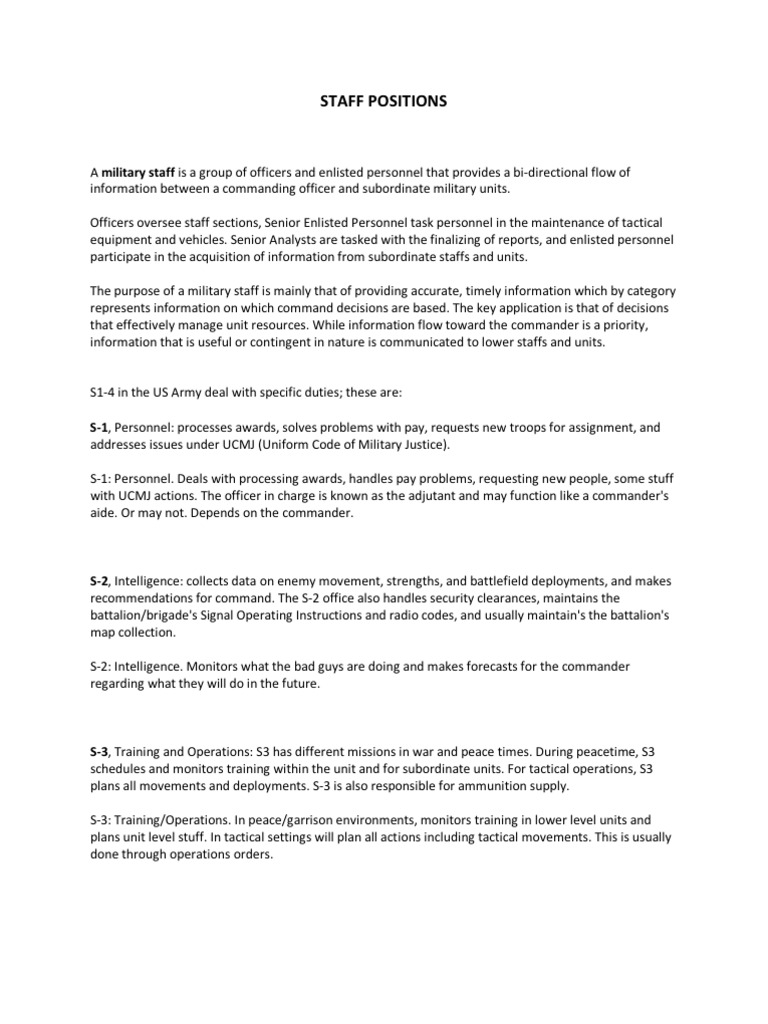 STAFF POSITIONS

A military staff is a group of officers and enlisted personnel that provides a bi-directional flow of information between a commanding officer and subordinate military units.

Officers oversee staff sections, Senior Enlisted Personnel task personnel in the maintenance of tactical equipment and vehicles. Senior Analysts are tasked with the finalizing of reports, and enlisted personnel participate in the acquisition of information from subordinate staffs and units.

The purpose of a military staff is mainly that of providing accurate, timely information which by category represents information on which command decisions are based. The key application is that of decisions that effectively manage unit resources. While information flow toward the commander is a priority, information that is useful or contingent in nature is communicated to lower staffs and units.

S1-4 in the US Army deal with specific duties; these are:

S-1, Personnel: processes awards, solves problems with pay, requests new troops for assignment, and addresses issues under UCMJ (Uniform Code of Military Justice).

S-1: Personnel. Deals with processing awards, handles pay problems, requesting new people, some stuff with UCMJ actions. The officer in charge is known as the adjutant and may function like a commander's aide. Or may not. Depends on the commander.

S-2, Intelligence: collects data on enemy movement, strengths, and battlefield deployments, and makes recommendations for command. The S-2 office also handles security clearances, maintains the battalion/brigade's Signal Operating Instructions and radio codes, and usually maintain's the battalion's map collection.

S-2: Intelligence. Monitors what the bad guys are doing and makes forecasts for the commander regarding what they will do in the future.

S-3, Training and Operations: S3 has different missions in war and peace times. During peacetime, S3 schedules and monitors training within the unit and for subordinate units. For tactical operations, S3 plans all movements and deployments. S-3 is also responsible for ammunition supply.

S-3: Training/Operations. In peace/garrison environments, monitors training in lower level units and plans unit level stuff. In tactical settings will plan all actions including tactical movements. This is usually done through operations orders.